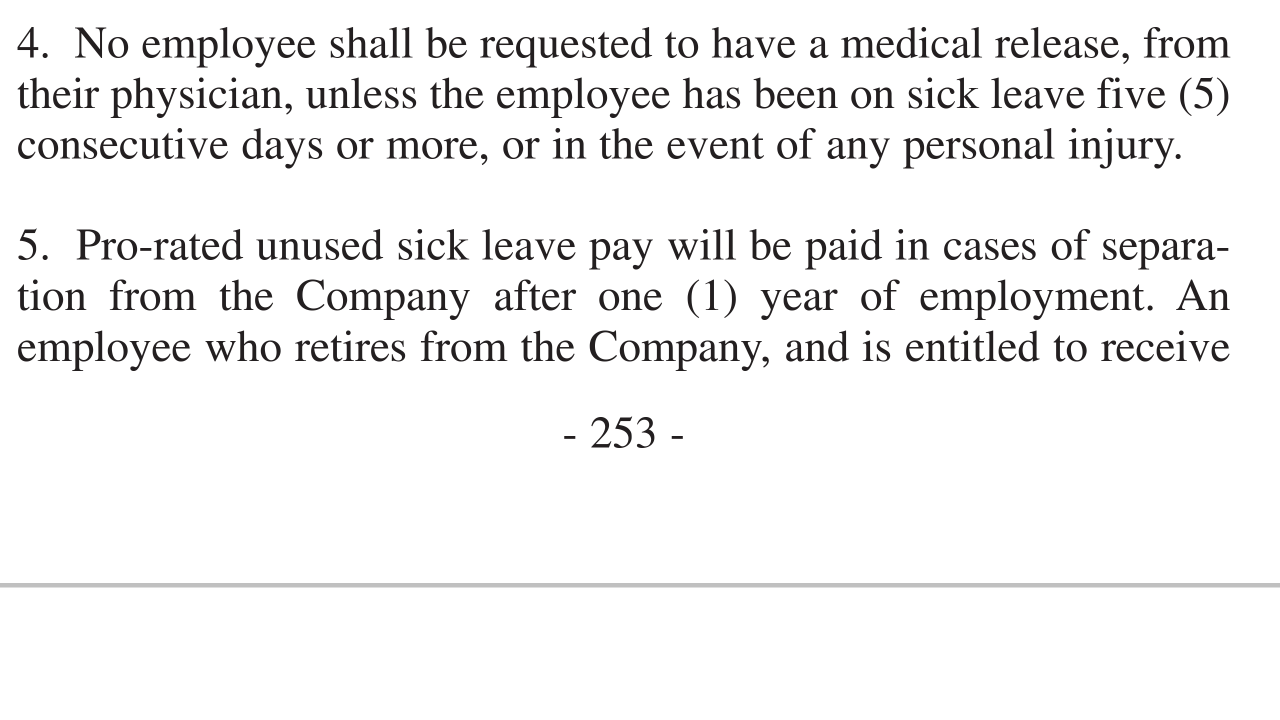 4. No employee shall be requested to have a medical release, from their physician, unless the employee has been on sick leave five (5) consecutive days or more, or in the event of any personal injury.

5. Pro-rated unused sick leave pay will be paid in cases of separation from the Company after one (1) year of employment. An employee who retires from the Company, and is entitled to receive

- 253 -